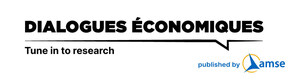 DIALOGUES ÉCONOMIQUES

Tune in to research

published by amse